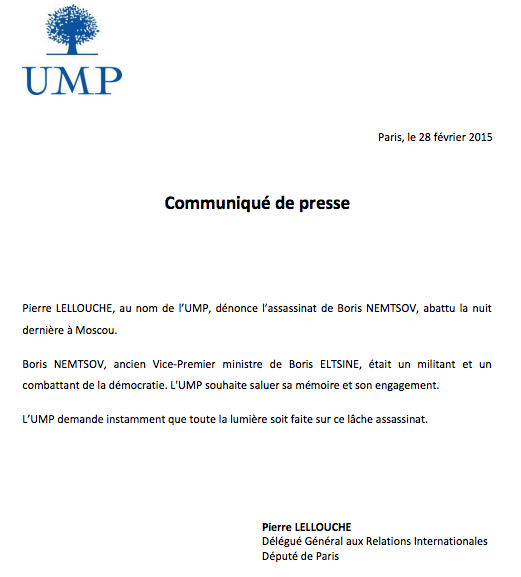 UMP

Paris, le 28 février 2015

Communiqué de presse

Pierre LELLOUCHE, au nom de l'UMP, dénonce l'assassinat de Boris NEMTSOV, abattu la nuit dernière à Moscou.

Boris NEMTSOV, ancien Vice-Premier ministre de Boris ELTSINE, était un militant et un combattant de la démocratie. L'UMP souhaite saluer sa mémoire et son engagement.

L'UMP demande instamment que toute la lumière soit faite sur ce lâche assassinat.

Pierre LELLOUCHE
Délégué Général aux Relations Internationales
Député de Paris